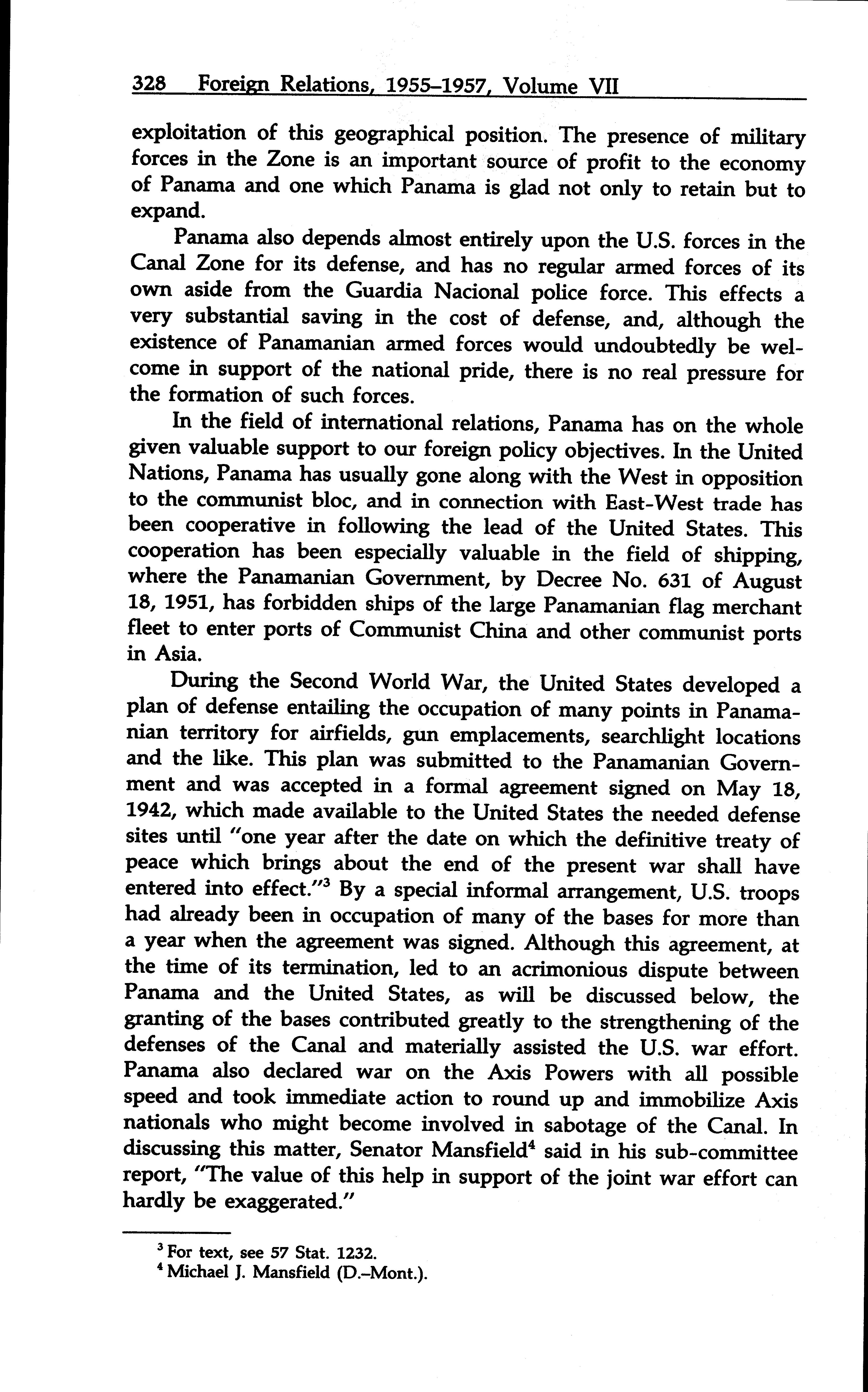 328 Foreign Relations, 1955–1957, Volume VII

exploitation of this geographical position. The presence of military forces in the Zone is an important source of profit to the economy of Panama and one which Panama is glad not only to retain but to expand.

Panama also depends almost entirely upon the U.S. forces in the Canal Zone for its defense, and has no regular armed forces of its own aside from the Guardia Nacional police force. This effects a very substantial saving in the cost of defense, and, although the existence of Panamanian armed forces would undoubtedly be welcome in support of the national pride, there is no real pressure for the formation of such forces.

In the field of international relations, Panama has on the whole given valuable support to our foreign policy objectives. In the United Nations, Panama has usually gone along with the West in opposition to the communist bloc, and in connection with East-West trade has been cooperative in following the lead of the United States. This cooperation has been especially valuable in the field of shipping, where the Panamanian Government, by Decree No. 631 of August 18, 1951, has forbidden ships of the large Panamanian flag merchant fleet to enter ports of Communist China and other communist ports in Asia.

During the Second World War, the United States developed a plan of defense entailing the occupation of many points in Panamanian territory for airfields, gun emplacements, searchlight locations and the like. This plan was submitted to the Panamanian Government and was accepted in a formal agreement signed on May 18, 1942, which made available to the United States the needed defense sites until "one year after the date on which the definitive treaty of peace which brings about the end of the present war shall have entered into effect."$^3$ By a special informal arrangement, U.S. troops had already been in occupation of many of the bases for more than a year when the agreement was signed. Although this agreement, at the time of its termination, led to an acrimonious dispute between Panama and the United States, as will be discussed below, the granting of the bases contributed greatly to the strengthening of the defenses of the Canal and materially assisted the U.S. war effort. Panama also declared war on the Axis Powers with all possible speed and took immediate action to round up and immobilize Axis nationals who might become involved in sabotage of the Canal. In discussing this matter, Senator Mansfield$^4$ said in his sub-committee report, "The value of this help in support of the joint war effort can hardly be exaggerated."

$^3$ For text, see 57 Stat. 1232.
$^4$ Michael J. Mansfield (D.–Mont.).